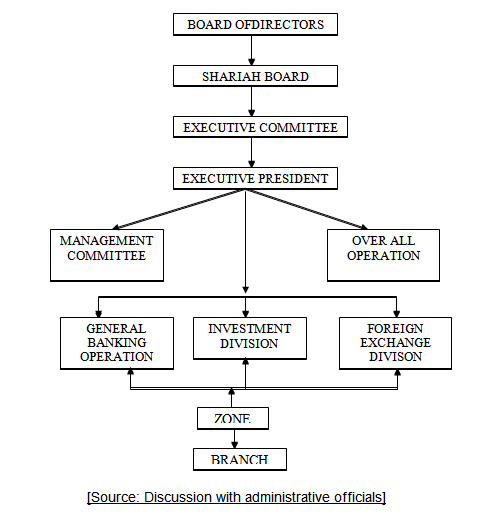 BOARD OFDIRECTORS

SHARIAH BOARD

EXECUTIVE COMMITTEE

EXECUTIVE PRESIDENT

MANAGEMENT COMMITTEE

OVER ALL OPERATION

GENERAL BANKING OPERATION

INVESTMENT DIVISION

FOREIGN EXCHANGE DIVISON

ZONE

BRANCH

[Source: Discussion with administrative officials]